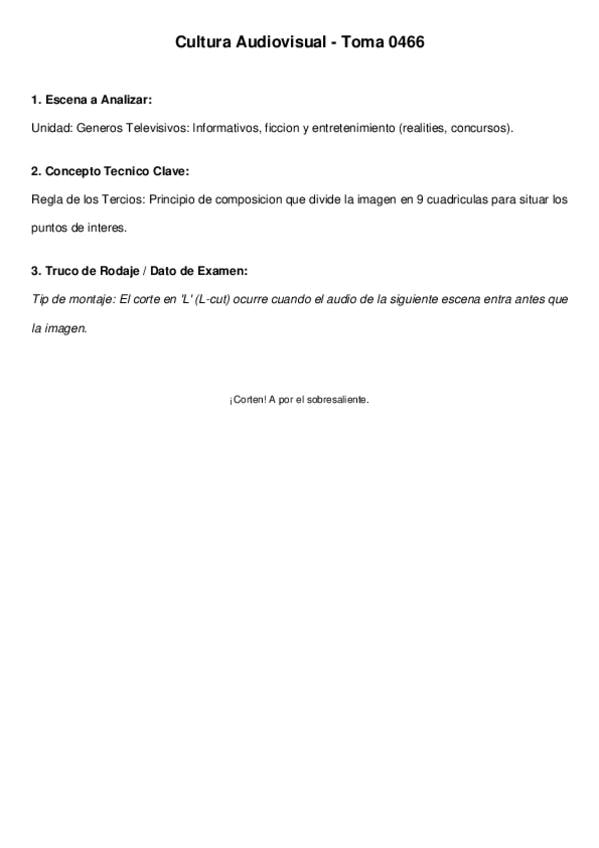 Cultura Audiovisual - Toma 0466

1. Escena a Analizar:

Unidad: Generos Televisivos: Informativos, ficcion y entretenimiento (realities, concursos).

2. Concepto Tecnico Clave:

Regla de los Tercios: Principio de composicion que divide la imagen en 9 cuadriculas para situar los puntos de interes.

3. Truco de Rodaje / Dato de Examen:

Tip de montaje: El corte en 'L' (L-cut) ocurre cuando el audio de la siguiente escena entra antes que la imagen.

¡Corten! A por el sobresaliente.